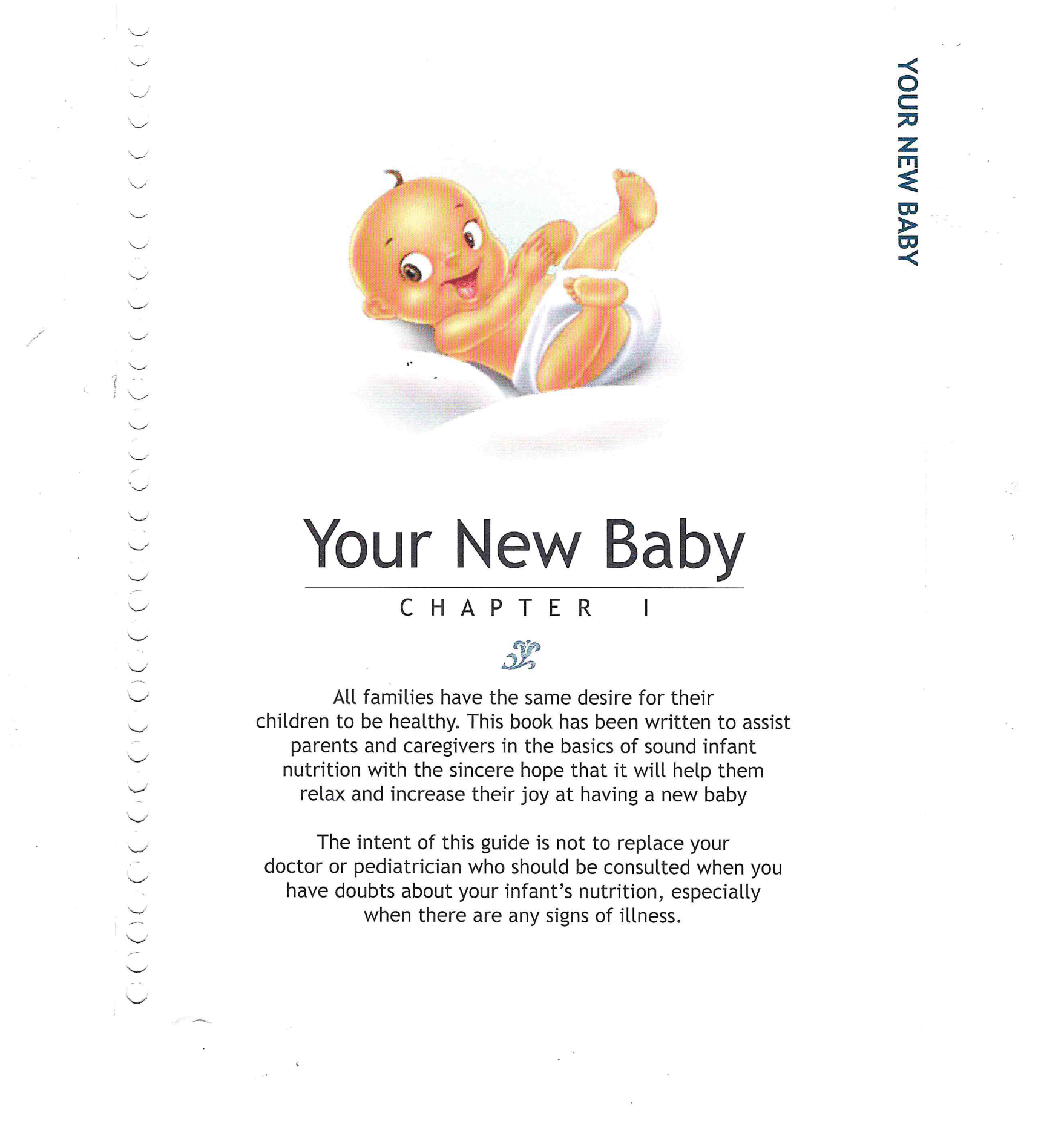 YOUR NEW BABY

Your New Baby

CHAPTER I

All families have the same desire for their children to be healthy. This book has been written to assist parents and caregivers in the basics of sound infant nutrition with the sincere hope that it will help them relax and increase their joy at having a new baby

The intent of this guide is not to replace your doctor or pediatrician who should be consulted when you have doubts about your infant's nutrition, especially when there are any signs of illness.